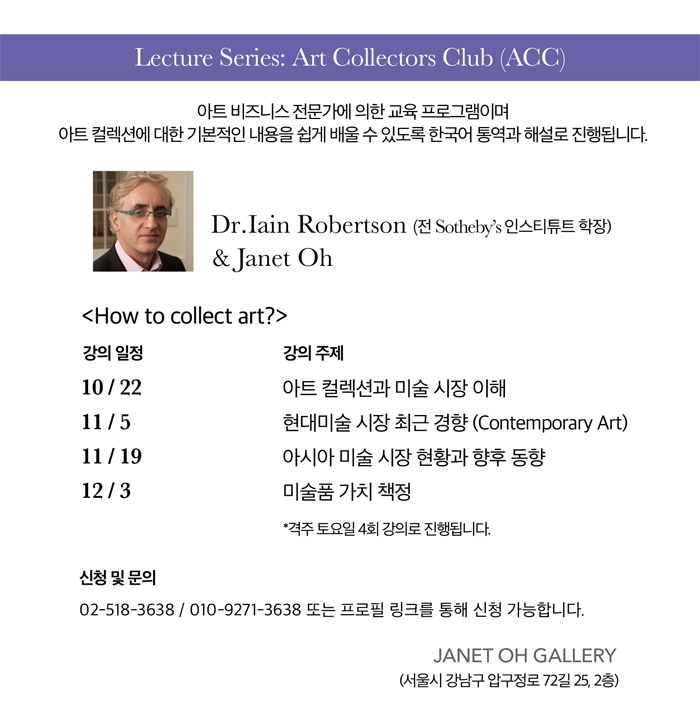 Lecture Series: Art Collectors Club (ACC)

아트 비즈니스 전문가에 의한 교육 프로그램이며
아트 컬렉션에 대한 기본적인 내용을 쉽게 배울 수 있도록 한국어 통역과 해설로 진행됩니다.

Dr.Iain Robertson (전 Sotheby's 인스티튜트 학장)
& Janet Oh

<How to collect art?>

| 강의 일정 | 강의 주제 |
|---|---|
| 10 / 22 | 아트 컬렉션과 미술 시장 이해 |
| 11 / 5 | 현대미술 시장 최근 경향 (Contemporary Art) |
| 11 / 19 | 아시아 미술 시장 현황과 향후 동향 |
| 12 / 3 | 미술품 가치 책정 |

*격주 토요일 4회 강의로 진행됩니다.

신청 및 문의

02-518-3638 / 010-9271-3638 또는 프로필 링크를 통해 신청 가능합니다.

JANET OH GALLERY
(서울시 강남구 압구정로 72길 25, 2층)